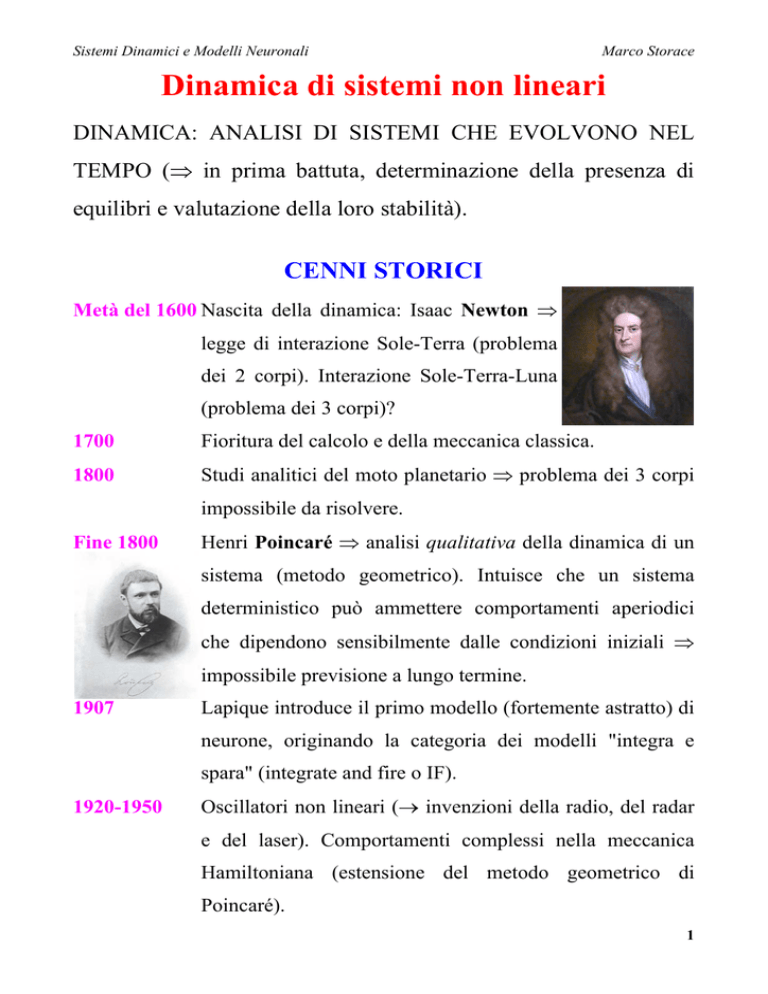 Sistemi Dinamici e Modelli Neuronali

Marco Storace

Dinamica di sistemi non lineari

DINAMICA: ANALISI DI SISTEMI CHE EVOLVONO NEL TEMPO ($\Rightarrow$ in prima battuta, determinazione della presenza di equilibri e valutazione della loro stabilità).

CENNI STORICI

Metà del 1600 Nascita della dinamica: Isaac Newton $\Rightarrow$ legge di interazione Sole-Terra (problema dei 2 corpi). Interazione Sole-Terra-Luna (problema dei 3 corpi)?

1700 Fioritura del calcolo e della meccanica classica.

1800 Studi analitici del moto planetario $\Rightarrow$ problema dei 3 corpi impossibile da risolvere.

Fine 1800 Henri Poincaré $\Rightarrow$ analisi qualitativa della dinamica di un sistema (metodo geometrico). Intuisce che un sistema deterministico può ammettere comportamenti aperiodici che dipendono sensibilmente dalle condizioni iniziali $\Rightarrow$ impossibile previsione a lungo termine.

1907 Lapique introduce il primo modello (fortemente astratto) di neurone, originando la categoria dei modelli "integra e spara" (integrate and fire o IF).

1920-1950 Oscillatori non lineari ($\rightarrow$ invenzioni della radio, del radar e del laser). Comportamenti complessi nella meccanica Hamiltoniana (estensione del metodo geometrico di Poincaré).

1